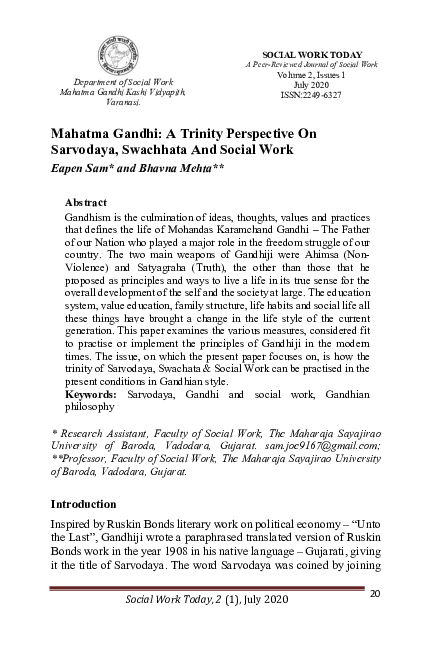 Department of Social Work
Mahatma Gandhi Kashi Vidyapith,
Varanasi.

SOCIAL WORK TODAY
A Peer-Reviewed Journal of Social Work
Volume 2, Issues 1
July 2020
ISSN:2249-6327

Mahatma Gandhi: A Trinity Perspective On Sarvodaya, Swachhata And Social Work

Eapen Sam* and Bhavna Mehta**

Abstract

Gandhism is the culmination of ideas, thoughts, values and practices that defines the life of Mohandas Karamchand Gandhi – The Father of our Nation who played a major role in the freedom struggle of our country. The two main weapons of Gandhiji were Ahimsa (Non-Violence) and Satyagraha (Truth), the other than those that he proposed as principles and ways to live a life in its true sense for the overall development of the self and the society at large. The education system, value education, family structure, life habits and social life all these things have brought a change in the life style of the current generation. This paper examines the various measures, considered fit to practise or implement the principles of Gandhiji in the modern times. The issue, on which the present paper focuses on, is how the trinity of Sarvodaya, Swachata & Social Work can be practised in the present conditions in Gandhian style.

Keywords: Sarvodaya, Gandhi and social work, Gandhian philosophy

* Research Assistant, Faculty of Social Work, The Maharaja Sayajirao University of Baroda, Vadodara, Gujarat. sam.joe9167@gmail.com; **Professor, Faculty of Social Work, The Maharaja Sayajirao University of Baroda, Vadodara, Gujarat.

Introduction

Inspired by Ruskin Bonds literary work on political economy – “Unto the Last”, Gandhiji wrote a paraphrased translated version of Ruskin Bonds work in the year 1908 in his native language – Gujarati, giving it the title of Sarvodaya. The word Sarvodaya was coined by joining

Social Work Today, 2 (1), July 2020

20